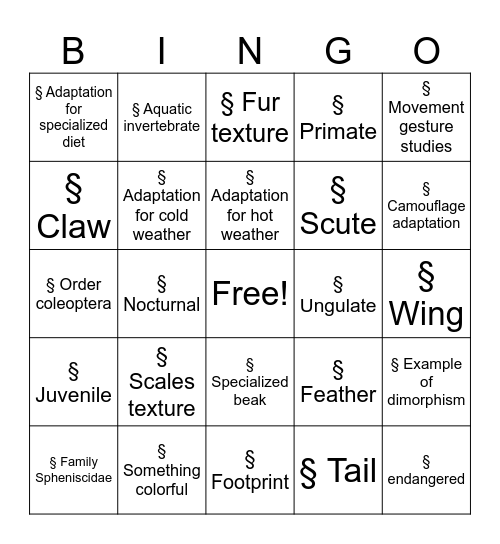 | B | I | N | G | O |
|---|---|---|---|---|
| § Adaptation for specialized diet | § Aquatic invertebrate | § Fur texture | § Primate | § Movement gesture studies |
| § Claw | § Adaptation for cold weather | § Adaptation for hot weather | § Scute | § Camouflage adaptation |
| § Order coleoptera | § Nocturnal | Free! | § Ungulate | § Wing |
| § Juvenile | § Scales texture | § Specialized beak | § Feather | § Example of dimorphism |
| § Family Spheniscidae | § Something colorful | § Footprint | § Tail | § endangered |